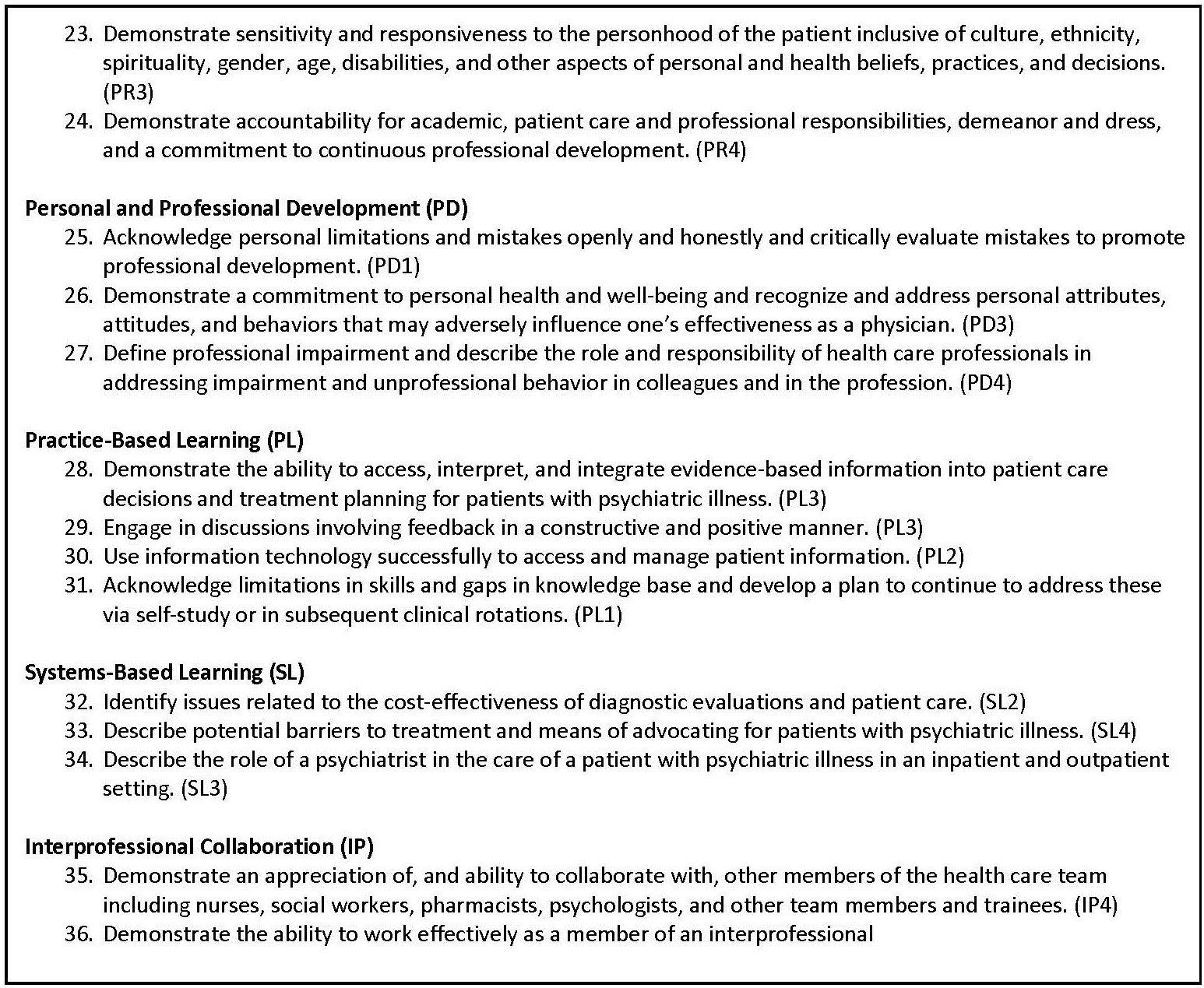 23. Demonstrate sensitivity and responsiveness to the personhood of the patient inclusive of culture, ethnicity, spirituality, gender, age, disabilities, and other aspects of personal and health beliefs, practices, and decisions. (PR3)
24. Demonstrate accountability for academic, patient care and professional responsibilities, demeanor and dress, and a commitment to continuous professional development. (PR4)

Personal and Professional Development (PD)
25. Acknowledge personal limitations and mistakes openly and honestly and critically evaluate mistakes to promote professional development. (PD1)
26. Demonstrate a commitment to personal health and well-being and recognize and address personal attributes, attitudes, and behaviors that may adversely influence one's effectiveness as a physician. (PD3)
27. Define professional impairment and describe the role and responsibility of health care professionals in addressing impairment and unprofessional behavior in colleagues and in the profession. (PD4)

Practice-Based Learning (PL)
28. Demonstrate the ability to access, interpret, and integrate evidence-based information into patient care decisions and treatment planning for patients with psychiatric illness. (PL3)
29. Engage in discussions involving feedback in a constructive and positive manner. (PL3)
30. Use information technology successfully to access and manage patient information. (PL2)
31. Acknowledge limitations in skills and gaps in knowledge base and develop a plan to continue to address these via self-study or in subsequent clinical rotations. (PL1)

Systems-Based Learning (SL)
32. Identify issues related to the cost-effectiveness of diagnostic evaluations and patient care. (SL2)
33. Describe potential barriers to treatment and means of advocating for patients with psychiatric illness. (SL4)
34. Describe the role of a psychiatrist in the care of a patient with psychiatric illness in an inpatient and outpatient setting. (SL3)

Interprofessional Collaboration (IP)
35. Demonstrate an appreciation of, and ability to collaborate with, other members of the health care team including nurses, social workers, pharmacists, psychologists, and other team members and trainees. (IP4)
36. Demonstrate the ability to work effectively as a member of an interprofessional